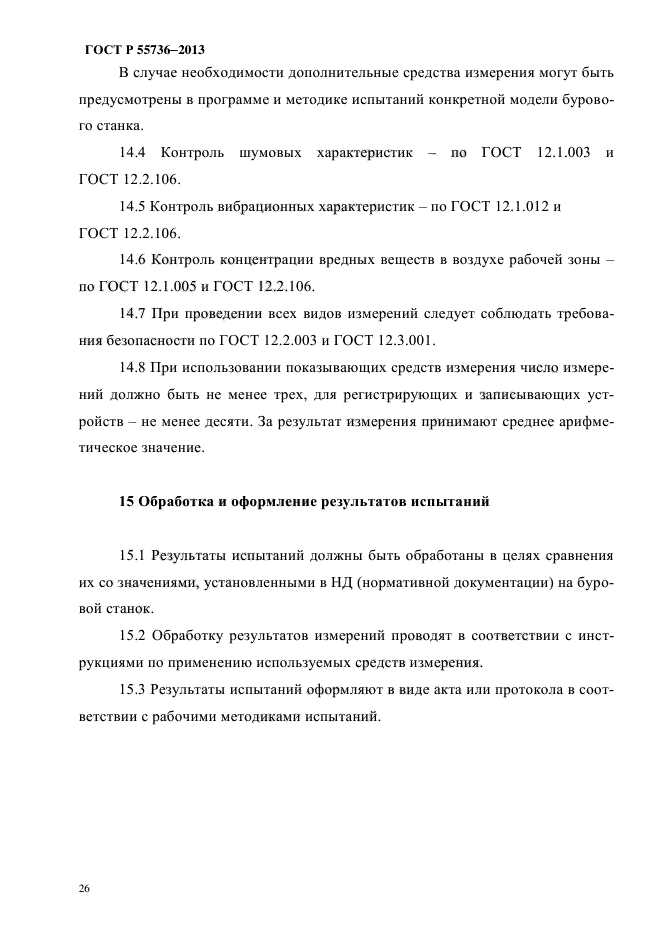 ГОСТ Р 55736–2013

В случае необходимости дополнительные средства измерения могут быть предусмотрены в программе и методике испытаний конкретной модели бурового станка.

14.4 Контроль шумовых характеристик – по ГОСТ 12.1.003 и ГОСТ 12.2.106.

14.5 Контроль вибрационных характеристик – по ГОСТ 12.1.012 и ГОСТ 12.2.106.

14.6 Контроль концентрации вредных веществ в воздухе рабочей зоны – по ГОСТ 12.1.005 и ГОСТ 12.2.106.

14.7 При проведении всех видов измерений следует соблюдать требования безопасности по ГОСТ 12.2.003 и ГОСТ 12.3.001.

14.8 При использовании показывающих средств измерения число измерений должно быть не менее трех, для регистрирующих и записывающих устройств – не менее десяти. За результат измерения принимают среднее арифметическое значение.

15 Обработка и оформление результатов испытаний

15.1 Результаты испытаний должны быть обработаны в целях сравнения их со значениями, установленными в НД (нормативной документации) на буровой станок.

15.2 Обработку результатов измерений проводят в соответствии с инструкциями по применению используемых средств измерения.

15.3 Результаты испытаний оформляют в виде акта или протокола в соответствии с рабочими методиками испытаний.

26